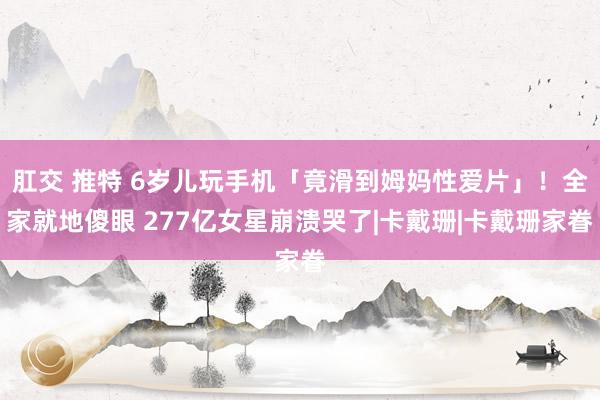 肛交 推特 6岁儿玩手机「竟滑到姆妈性爱片」！全家就地傻眼 277亿女星崩溃哭了|卡戴珊|卡戴珊家眷家眷